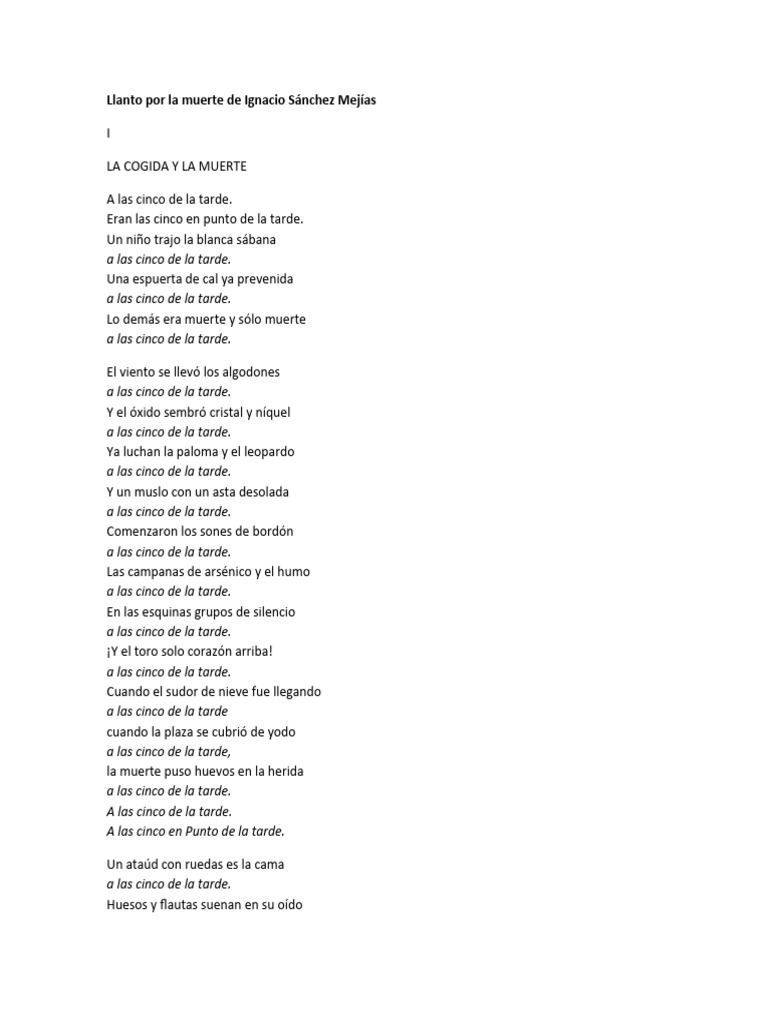 Llanto por la muerte de Ignacio Sánchez Mejías

I

LA COGIDA Y LA MUERTE

A las cinco de la tarde.
Eran las cinco en punto de la tarde.
Un niño trajo la blanca sábana
a las cinco de la tarde.
Una espuerta de cal ya prevenida
a las cinco de la tarde.
Lo demás era muerte y sólo muerte
a las cinco de la tarde.

El viento se llevó los algodones
a las cinco de la tarde.
Y el óxido sembró cristal y níquel
a las cinco de la tarde.
Ya luchan la paloma y el leopardo
a las cinco de la tarde.
Y un muslo con un asta desolada
a las cinco de la tarde.
Comenzaron los sones de bordón
a las cinco de la tarde.
Las campanas de arsénico y el humo
a las cinco de la tarde.
En las esquinas grupos de silencio
a las cinco de la tarde.
¡Y el toro solo corazón arriba!
a las cinco de la tarde.
Cuando el sudor de nieve fue llegando
a las cinco de la tarde
cuando la plaza se cubrió de yodo
a las cinco de la tarde,
la muerte puso huevos en la herida
a las cinco de la tarde.
A las cinco de la tarde.
A las cinco en Punto de la tarde.

Un ataúd con ruedas es la cama
a las cinco de la tarde.
Huesos y flautas suenan en su oído